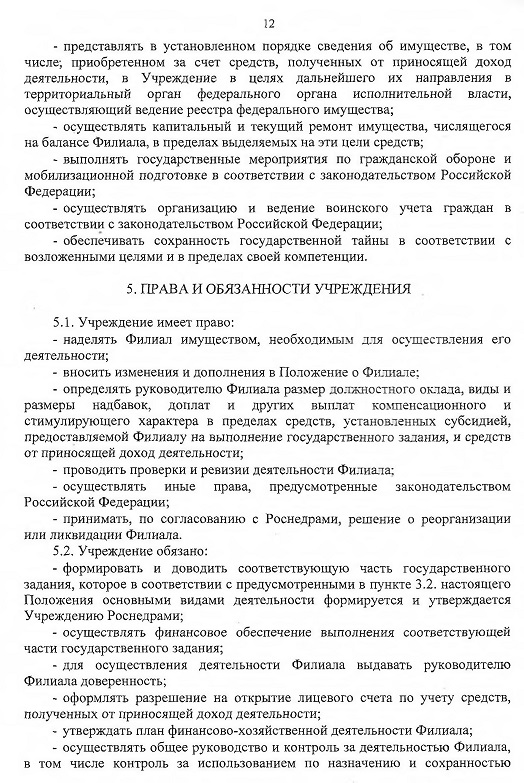 12

- представлять в установленном порядке сведения об имуществе, в том числе; приобретенном за счет средств, полученных от приносящей доход деятельности, в Учреждение в целях дальнейшего их направления в территориальный орган федерального органа исполнительной власти, осуществляющий ведение реестра федерального имущества;

- осуществлять капитальный и текущий ремонт имущества, числящегося на балансе Филиала, в пределах выделяемых на эти цели средств;

- выполнять государственные мероприятия по гражданской обороне и мобилизационной подготовке в соответствии с законодательством Российской Федерации;

- осуществлять организацию и ведение воинского учета граждан в соответствии с законодательством Российской Федерации;

- обеспечивать сохранность государственной тайны в соответствии с возложенными целями и в пределах своей компетенции.

5. ПРАВА И ОБЯЗАННОСТИ УЧРЕЖДЕНИЯ

5.1. Учреждение имеет право:

- наделять Филиал имуществом, необходимым для осуществления его деятельности;

- вносить изменения и дополнения в Положение о Филиале;

- определять руководителю Филиала размер должностного оклада, виды и размеры надбавок, доплат и других выплат компенсационного и стимулирующего характера в пределах средств, установленных субсидией, предоставляемой Филиалу на выполнение государственного задания, и средств от приносящей доход деятельности;

- проводить проверки и ревизии деятельности Филиала;

- осуществлять иные права, предусмотренные законодательством Российской Федерации;

- принимать, по согласованию с Роснедрами, решение о реорганизации или ликвидации Филиала.

5.2. Учреждение обязано:

- формировать и доводить соответствующую часть государственного задания, которое в соответствии с предусмотренными в пункте 3.2. настоящего Положения основными видами деятельности формируется и утверждается Учреждению Роснедрами;

- осуществлять финансовое обеспечение выполнения соответствующей части государственного задания;

- для осуществления деятельности Филиала выдавать руководителю Филиала доверенность;

- оформлять разрешение на открытие лицевого счета по учету средств, полученных от приносящей доход деятельности;

- утверждать план финансово-хозяйственной деятельности Филиала;

- осуществлять общее руководство и контроль за деятельностью Филиала, в том числе контроль за использованием по назначению и сохранностью